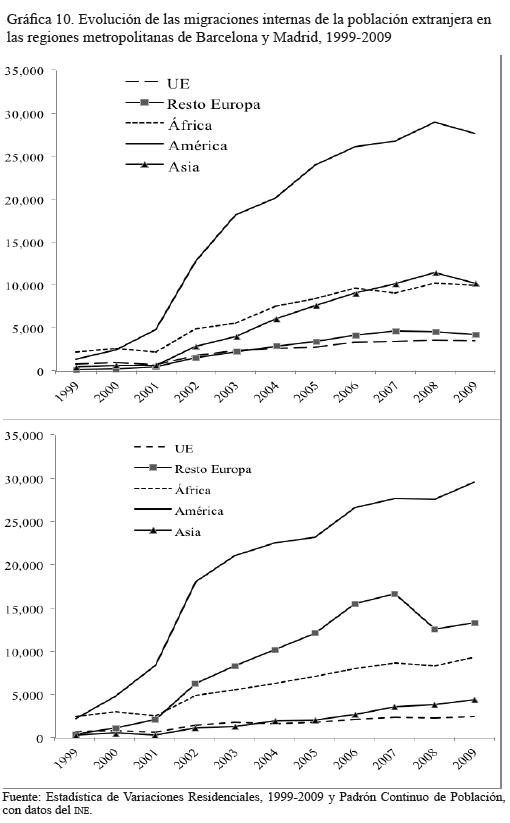 Gráfica 10. Evolución de las migraciones internas de la población extranjera en las regiones metropolitanas de Barcelona y Madrid, 1999-2009

35,000
30,000
25,000
20,000
15,000
10,000
5,000
0

UE
Resto Europa
África
América
Asia

1999
2000
2001
2002
2003
2004
2005
2006
2007
2008
2009

35,000
30,000
25,000
20,000
15,000
10,000
5,000
0

UE
Resto Europa
África
América
Asia

1999
2000
2001
2002
2003
2004
2005
2006
2007
2008
2009

Fuente: Estadística de Variaciones Residenciales, 1999-2009 y Padrón Continuo de Población, con datos del INE.